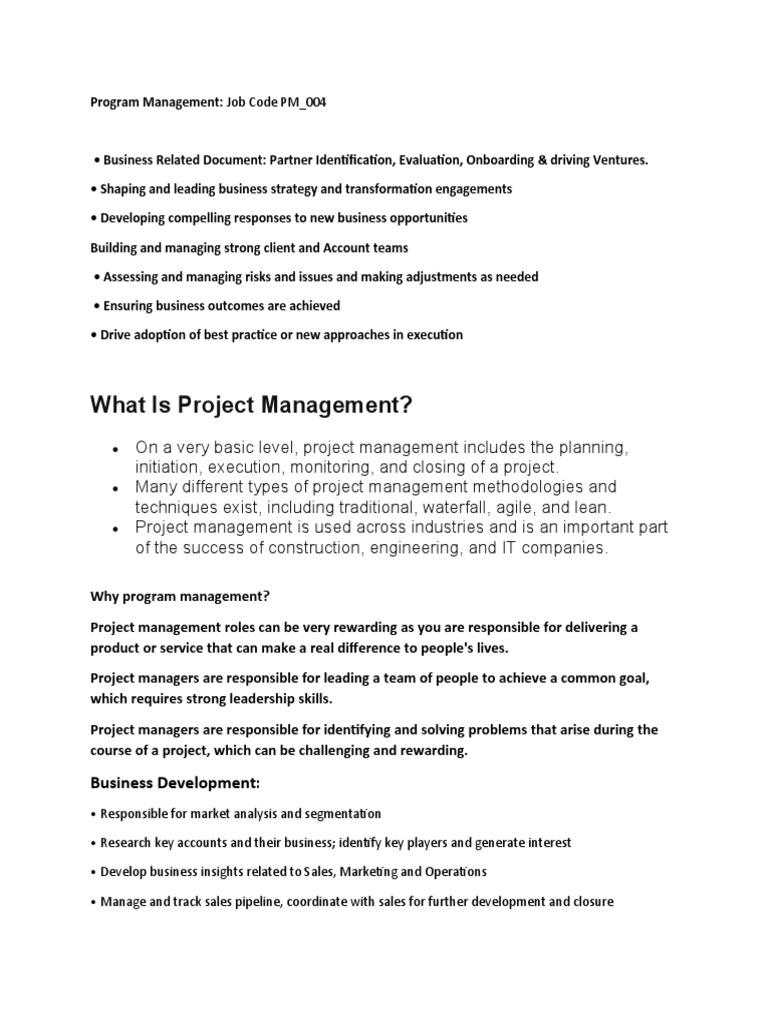 Program Management: Job Code PM_004

• Business Related Document: Partner Identification, Evaluation, Onboarding & driving Ventures.

• Shaping and leading business strategy and transformation engagements

• Developing compelling responses to new business opportunities

Building and managing strong client and Account teams

• Assessing and managing risks and issues and making adjustments as needed

• Ensuring business outcomes are achieved

• Drive adoption of best practice or new approaches in execution

What Is Project Management?

• On a very basic level, project management includes the planning, initiation, execution, monitoring, and closing of a project.
• Many different types of project management methodologies and techniques exist, including traditional, waterfall, agile, and lean.
• Project management is used across industries and is an important part of the success of construction, engineering, and IT companies.

Why program management?

Project management roles can be very rewarding as you are responsible for delivering a product or service that can make a real difference to people's lives.

Project managers are responsible for leading a team of people to achieve a common goal, which requires strong leadership skills.

Project managers are responsible for identifying and solving problems that arise during the course of a project, which can be challenging and rewarding.

Business Development:

• Responsible for market analysis and segmentation

• Research key accounts and their business; identify key players and generate interest

• Develop business insights related to Sales, Marketing and Operations

• Manage and track sales pipeline, coordinate with sales for further development and closure